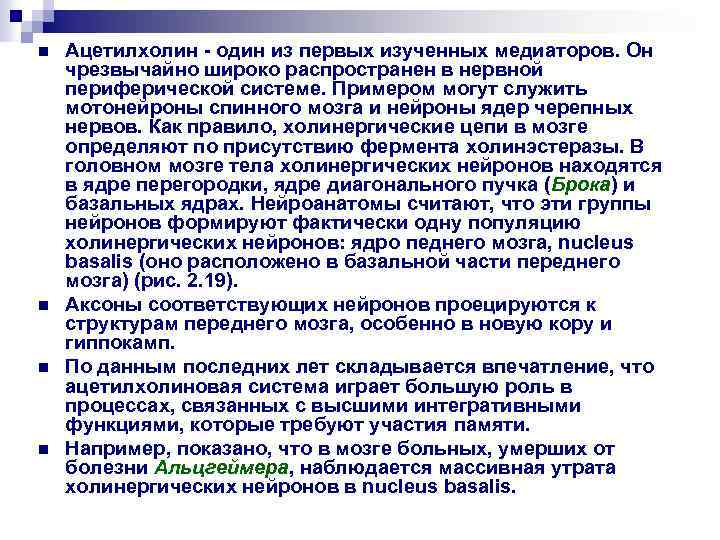 ■ Ацетилхолин - один из первых изученных медиаторов. Он чрезвычайно широко распространен в нервной периферической системе. Примером могут служить мотонейроны спинного мозга и нейроны ядер черепных нервов. Как правило, холинергические цепи в мозге определяют по присутствию фермента холинэстеразы. В головном мозге тела холинергических нейронов находятся в ядре перегородки, ядре диагонального пучка (Брока) и базальных ядрах. Нейроанатомы считают, что эти группы нейронов формируют фактически одну популяцию холинергических нейронов: ядро педнего мозга, nucleus basalis (оно расположено в базальной части переднего мозга) (рис. 2.19).

■ Аксоны соответствующих нейронов проецируются к структурам переднего мозга, особенно в новую кору и гиппокамп.

■ По данным последних лет складывается впечатление, что ацетилхолиновая система играет большую роль в процессах, связанных с высшими интегративными функциями, которые требуют участия памяти.

■ Например, показано, что в мозге больных, умерших от болезни Альцгеймера, наблюдается массивная утрата холинергических нейронов в nucleus basalis.